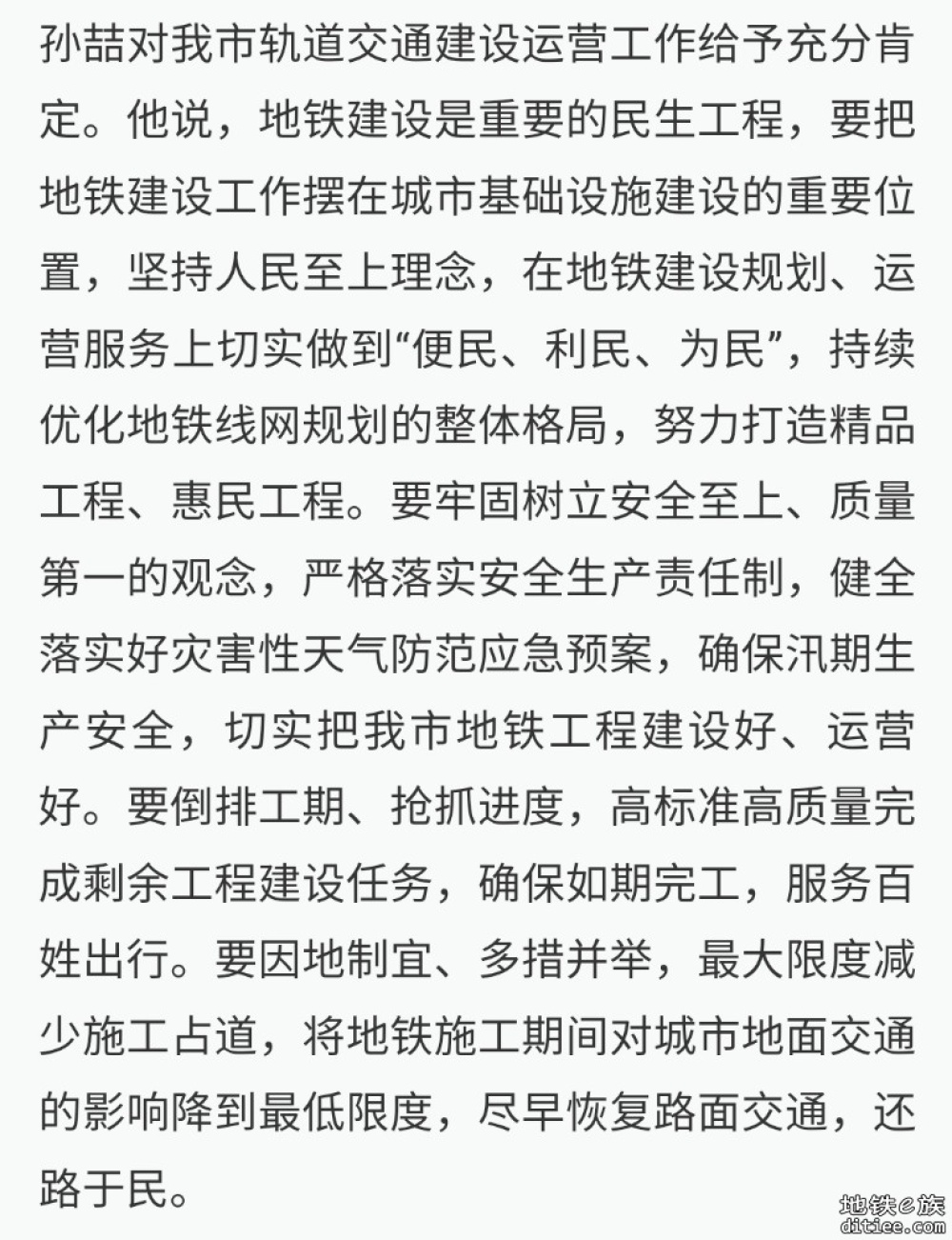 孙喆对我市轨道交通建设运营工作给予充分肯定。他说，地铁建设是重要的民生工程，要把地铁建设工作摆在城市基础设施建设的重要位置，坚持人民至上理念，在地铁建设规划、运营服务上切实做到“便民、利民、为民”，持续优化地铁线网规划的整体格局，努力打造精品工程、惠民工程。要牢固树立安全至上、质量第一的观念，严格落实安全生产责任制，健全落实好灾害性天气防范应急预案，确保汛期生产安全，切实把我市地铁工程建设好、运营好。要倒排工期、抢抓进度，高标准高质量完成剩余工程建设任务，确保如期完工，服务百姓出行。要因地制宜、多措并举，最大限度减少施工占道，将地铁施工期间对城市地面交通的影响降到最低限度，尽早恢复路面交通，还路于民。

地铁e族
ditiee.com